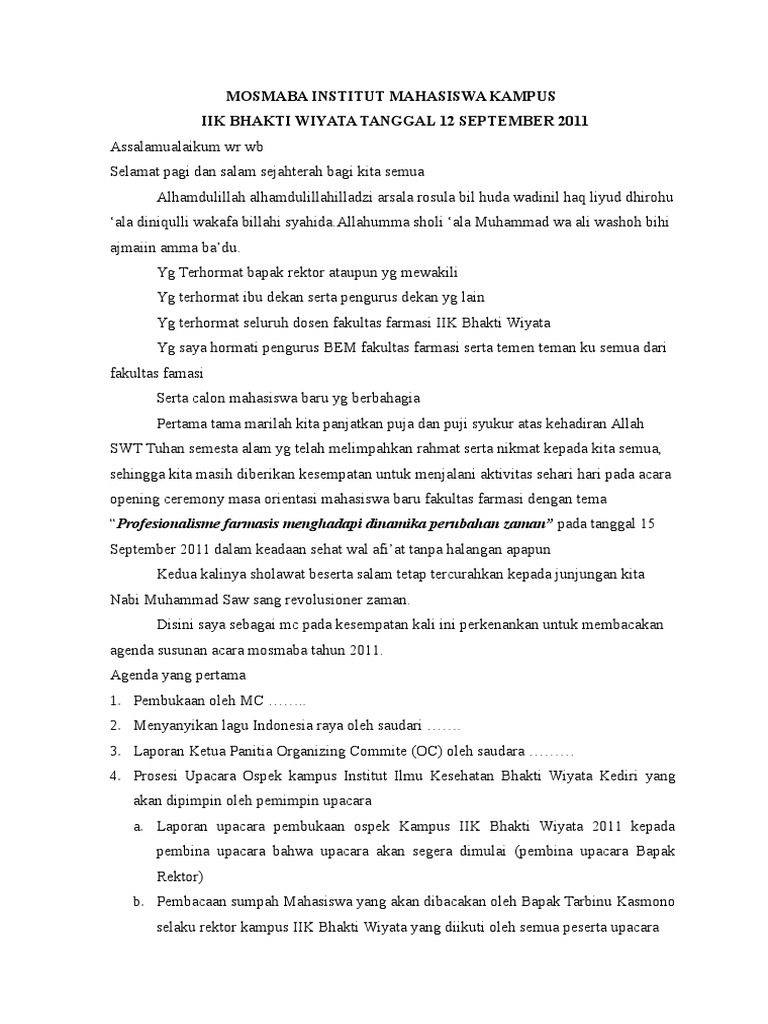 MOSMABA INSTITUT MAHASISWA KAMPUS
IIK BHAKTI WIYATA TANGGAL 12 SEPTEMBER 2011

Assalamualaikum wr wb

Selamat pagi dan salam sejahterah bagi kita semua

Alhamdulillah alhamdulillahilladzi arsala rosula bil huda wadinil haq liyud dhirohu ‘ala diniqulli wakafa billahi syahida.Allahumma sholi ‘ala Muhammad wa ali washoh bihi ajmaiin amma ba’du.

Yg Terhormat bapak rektor ataupun yg mewakili

Yg terhormat ibu dekan serta pengurus dekan yg lain

Yg terhormat seluruh dosen fakultas farmasi IIK Bhakti Wiyata

Yg saya hormati pengurus BEM fakultas farmasi serta temen teman ku semua dari fakultas famasi

Serta calon mahasiswa baru yg berbahagia

Pertama tama marilah kita panjatkan puja dan puji syukur atas kehadiran Allah SWT Tuhan semesta alam yg telah melimpahkan rahmat serta nikmat kepada kita semua, sehingga kita masih diberikan kesempatan untuk menjalani aktivitas sehari hari pada acara opening ceremony masa orientasi mahasiswa baru fakultas farmasi dengan tema “Profesionalisme farmasis menghadapi dinamika perubahan zaman” pada tanggal 15 September 2011 dalam keadaan sehat wal afi’at tanpa halangan apapun

Kedua kalinya sholawat beserta salam tetap tercurahkan kepada junjungan kita Nabi Muhammad Saw sang revolusioner zaman.

Disini saya sebagai mc pada kesempatan kali ini perkenankan untuk membacakan agenda susunan acara mosmaba tahun 2011.

Agenda yang pertama

1. Pembukaan oleh MC ……..
2. Menyanyikan lagu Indonesia raya oleh saudari …….
3. Laporan Ketua Panitia Organizing Commite (OC) oleh saudara ………
4. Prosesi Upacara Ospek kampus Institut Ilmu Kesehatan Bhakti Wiyata Kediri yang akan dipimpin oleh pemimpin upacara
a. Laporan upacara pembukaan ospek Kampus IIK Bhakti Wiyata 2011 kepada pembina upacara bahwa upacara akan segera dimulai (pembina upacara Bapak Rektor)
b. Pembacaan sumpah Mahasiswa yang akan dibacakan oleh Bapak Tarbinu Kasmono selaku rektor kampus IIK Bhakti Wiyata yang diikuti oleh semua peserta upacara